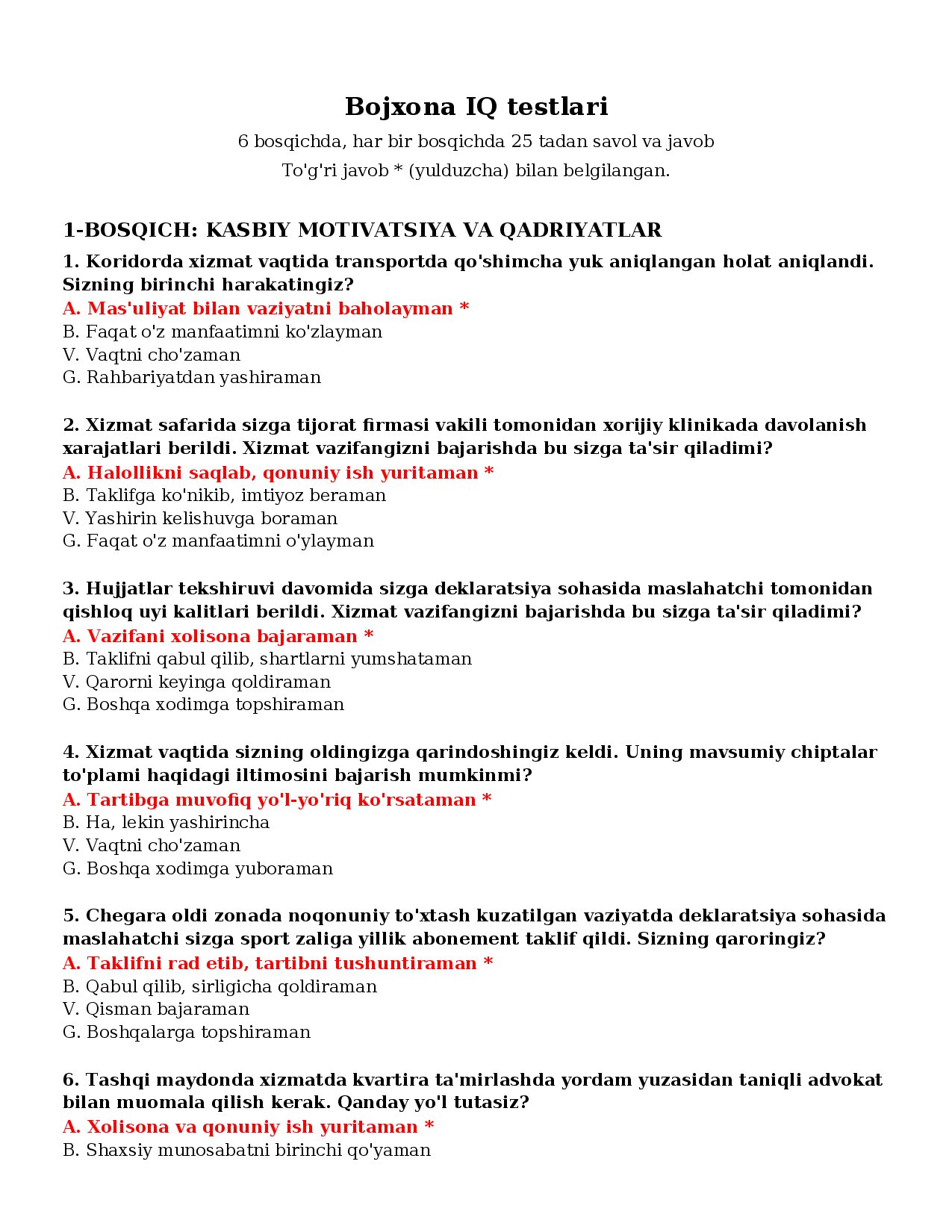 Bojxona IQ testlari

6 bosqichda, har bir bosqichda 25 tadan savol va javob

To'g'ri javob * (yulduzcha) bilan belgilangan.

1-BOSQICH: KASBIY MOTIVATSIYA VA QADRIYATLAR

1. Koridorda xizmat vaqtida transportda qo'shimcha yuk aniqlangan holat aniqlandi. Sizning birinchi harakatingiz?
A. Mas'uliyat bilan vaziyatni baholayman *
B. Faqat o'z manfaatimni ko'zlayman
V. Vaqtni cho'zaman
G. Rahbariyatdan yashiraman

2. Xizmat safarida sizga tijorat firmasi vakili tomonidan xorijiy klinikada davolanish xarajatlari berildi. Xizmat vazifangizni bajarishda bu sizga ta'sir qiladimi?
A. Halollikni saqlab, qonuniy ish yuritaman *
B. Taklifga ko'nikib, imtiyoz beraman
V. Yashirin kelishuvga boraman
G. Faqat o'z manfaatimni o'ylayman

3. Hujjatlar tekshiruvi davomida sizga deklaratsiya sohasida maslahatchi tomonidan qishloq uyi kalitlari berildi. Xizmat vazifangizni bajarishda bu sizga ta'sir qiladimi?
A. Vazifani xolisona bajaraman *
B. Taklifni qabul qilib, shartlarni yumshataman
V. Qarorni keyinga qoldiraman
G. Boshqa xodimga topshiraman

4. Xizmat vaqtida sizning oldingizga qarindoshingiz keldi. Uning mavsumiy chiptalar to'plami haqidagi iltimosini bajarish mumkinmi?
A. Tartibga muvofiq yo'l-yo'riq ko'rsataman *
B. Ha, lekin yashirincha
V. Vaqtni cho'zaman
G. Boshqa xodimga yuboraman

5. Chegara oldi zonada noqonuniy to'xtash kuzatilgan vaziyatda deklaratsiya sohasida maslahatchi sizga sport zaliga yillik abonement taklif qildi. Sizning qaroringiz?
A. Taklifni rad etib, tartibni tushuntiraman *
B. Qabul qilib, sirligicha qoldiraman
V. Qisman bajaraman
G. Boshqalarga topshiraman

6. Tashqi maydonda xizmatda kvartira ta'mirlashda yordam yuzasidan taniqli advokat bilan muomala qilish kerak. Qanday yo'l tutasiz?
A. Xolisona va qonuniy ish yuritaman *
B. Shaxsiy munosabatni birinchi qo'yaman